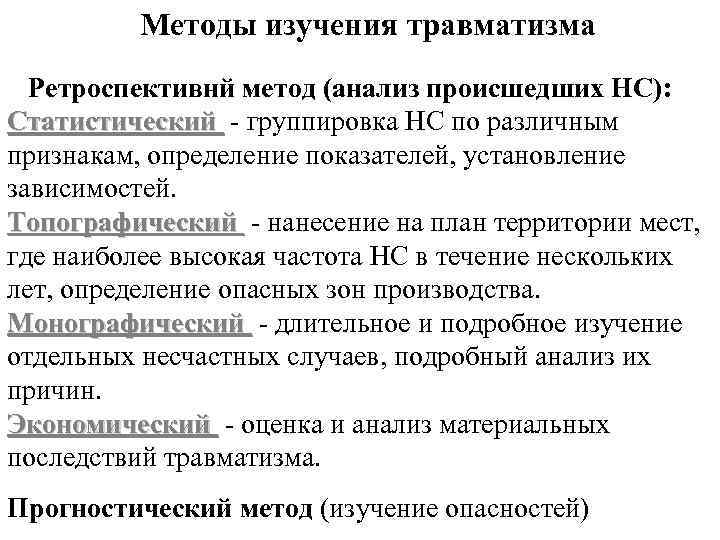 Методы изучения травматизма

Ретроспективнй метод (анализ происшедших НС):
Статистический - группировка НС по различным признакам, определение показателей, установление зависимостей.
Топографический - нанесение на план территории мест, где наиболее высокая частота НС в течение нескольких лет, определение опасных зон производства.
Монографический - длительное и подробное изучение отдельных несчастных случаев, подробный анализ их причин.
Экономический - оценка и анализ материальных последствий травматизма.

Прогностический метод (изучение опасностей)